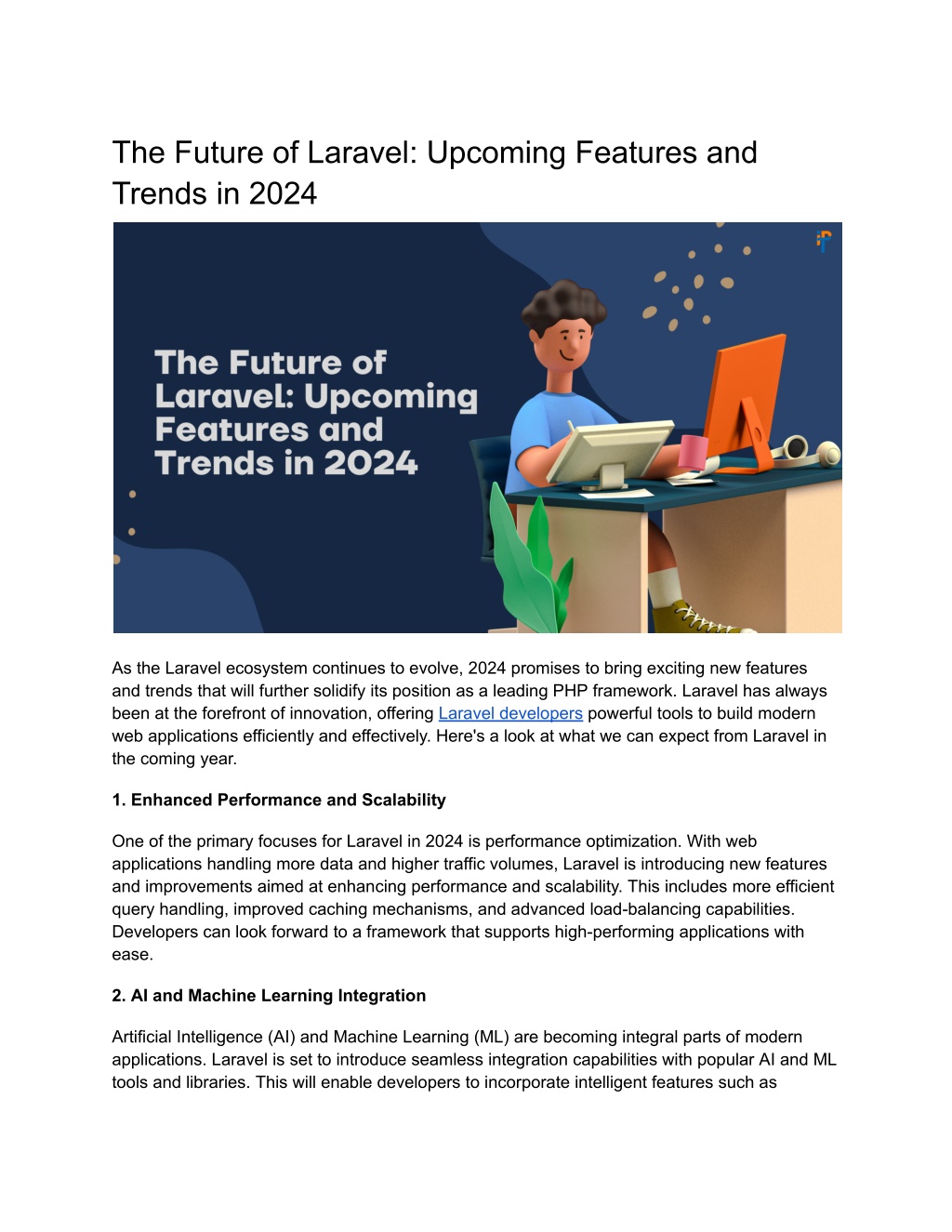 The Future of Laravel: Upcoming Features and Trends in 2024

The Future of Laravel: Upcoming Features and Trends in 2024

As the Laravel ecosystem continues to evolve, 2024 promises to bring exciting new features and trends that will further solidify its position as a leading PHP framework. Laravel has always been at the forefront of innovation, offering Laravel developers powerful tools to build modern web applications efficiently and effectively. Here's a look at what we can expect from Laravel in the coming year.

1. Enhanced Performance and Scalability

One of the primary focuses for Laravel in 2024 is performance optimization. With web applications handling more data and higher traffic volumes, Laravel is introducing new features and improvements aimed at enhancing performance and scalability. This includes more efficient query handling, improved caching mechanisms, and advanced load-balancing capabilities. Developers can look forward to a framework that supports high-performing applications with ease.

2. AI and Machine Learning Integration

Artificial Intelligence (AI) and Machine Learning (ML) are becoming integral parts of modern applications. Laravel is set to introduce seamless integration capabilities with popular AI and ML tools and libraries. This will enable developers to incorporate intelligent features such as